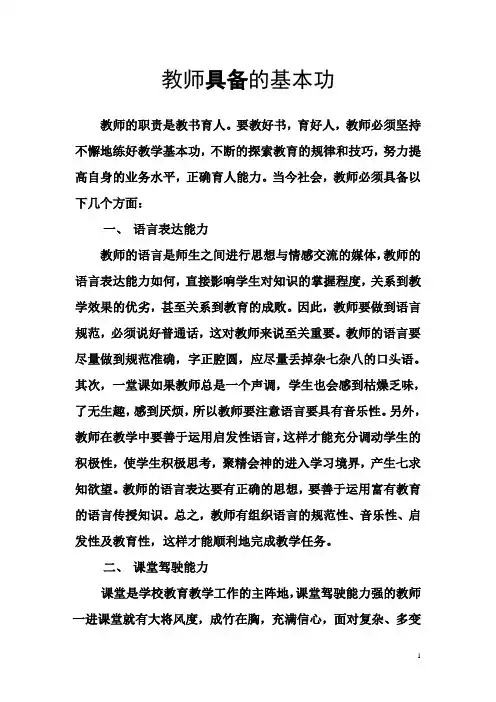 教师具备的基本功

教师的职责是教书育人。要教好书，育好人，教师必须坚持不懈地练好教学基本功，不断的探索教育的规律和技巧，努力提高自身的业务水平，正确育人能力。当今社会，教师必须具备以下几个方面：

一、 语言表达能力

教师的语言是师生之间进行思想与情感交流的媒体，教师的语言表达能力如何，直接影响学生对知识的掌握程度，关系到教学效果的优劣，甚至关系到教育的成败。因此，教师要做到语言规范，必须说好普通话，这对教师来说至关重要。教师的语言要尽量做到规范准确，字正腔圆，应尽量丢掉杂七杂八的口头语。其次，一堂课如果教师总是一个声调，学生也会感到枯燥乏味，了无生趣，感到厌烦，所以教师要注意语言要具有音乐性。另外，教师在教学中要善于运用启发性语言，这样才能充分调动学生的积极性，使学生积极思考，聚精会神的进入学习境界，产生七求知欲望。教师的语言表达要有正确的思想，要善于运用富有教育的语言传授知识。总之，教师有组织语言的规范性、音乐性、启发性及教育性，这样才能顺利地完成教学任务。

二、 课堂驾驶能力

课堂是学校教育教学工作的主阵地，课堂驾驶能力强的教师一进课堂就有大将风度，成竹在胸，充满信心，面对复杂、多变

1